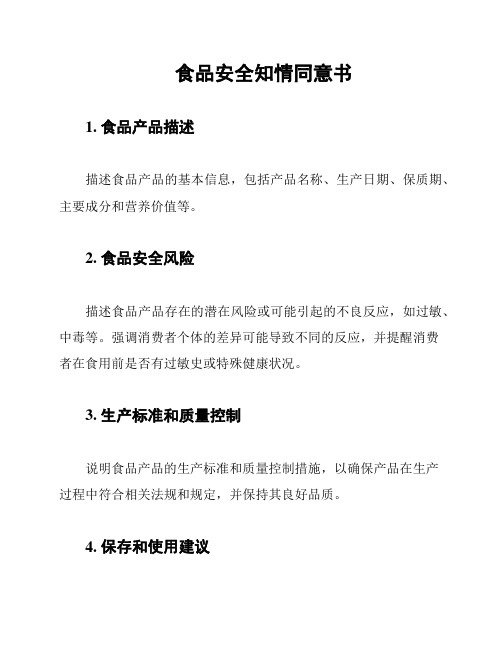 食品安全知情同意书

1. 食品产品描述

描述食品产品的基本信息，包括产品名称、生产日期、保质期、主要成分和营养价值等。

2. 食品安全风险

描述食品产品存在的潜在风险或可能引起的不良反应，如过敏、中毒等。强调消费者个体的差异可能导致不同的反应，并提醒消费者在食用前是否有过敏史或特殊健康状况。

3. 生产标准和质量控制

说明食品产品的生产标准和质量控制措施，以确保产品在生产过程中符合相关法规和规定，并保持其良好品质。

4. 保存和使用建议